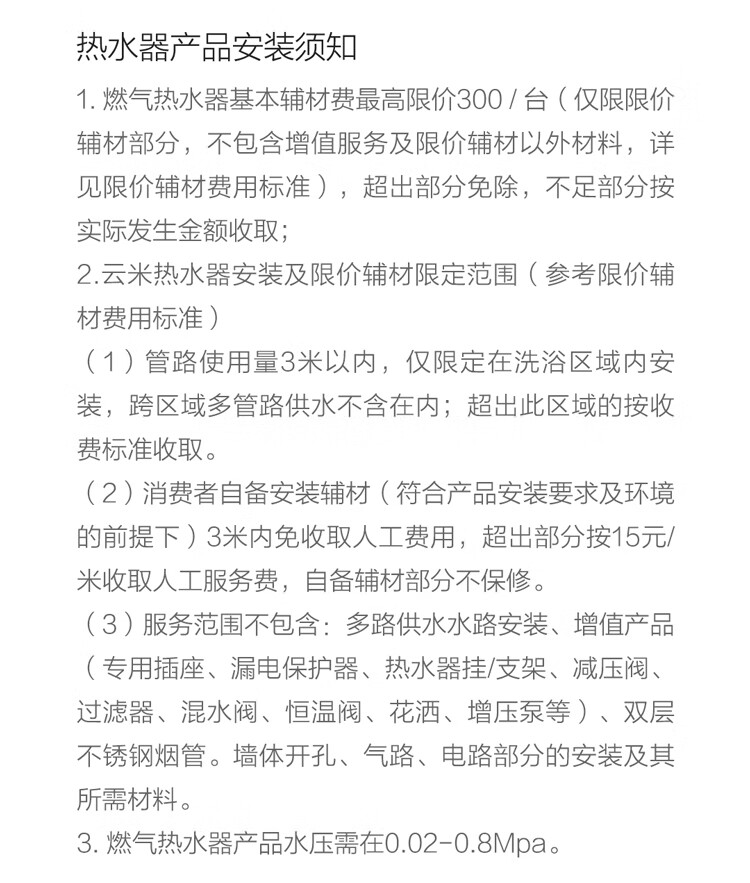 热水器产品安装须知

1. 燃气热水器基本辅材费最高限价300 / 台（仅限限价辅材部分，不包含增值服务及限价辅材以外材料，详见限价辅材费用标准），超出部分免除，不足部分按实际发生金额收取；

2.云米热水器安装及限价辅材限定范围（参考限价辅材费用标准）

（1）管路使用量3米以内，仅限定在洗浴区域内安装，跨区域多管路供水不含在内；超出此区域的按收费标准收取。

（2）消费者自备安装辅材（符合产品安装要求及环境的前提下）3米内免收取人工费用，超出部分按15元/米收取人工服务费，自备辅材部分不保修。

（3）服务范围不包含：多路供水水路安装、增值产品（专用插座、漏电保护器、热水器挂/支架、减压阀、过滤器、混水阀、恒温阀、花洒、增压泵等）、双层不锈钢烟管。墙体开孔、气路、电路部分的安装及其所需材料。

3. 燃气热水器产品水压需在0.02-0.8Mpa。